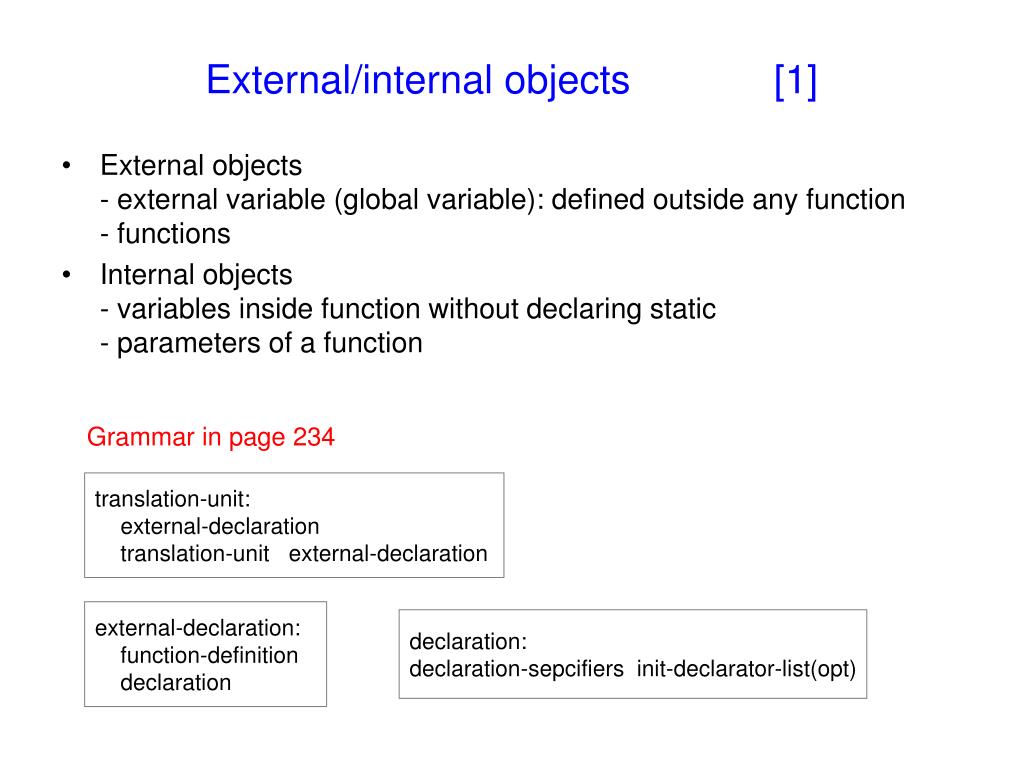 External/internal objects [1]

• External objects
- external variable (global variable): defined outside any function
- functions

• Internal objects
- variables inside function without declaring static
- parameters of a function

Grammar in page 234

translation-unit:
external-declaration
translation-unit external-declaration

external-declaration:
function-definition
declaration

declaration:
declaration-sepcifiers init-declarator-list(opt)